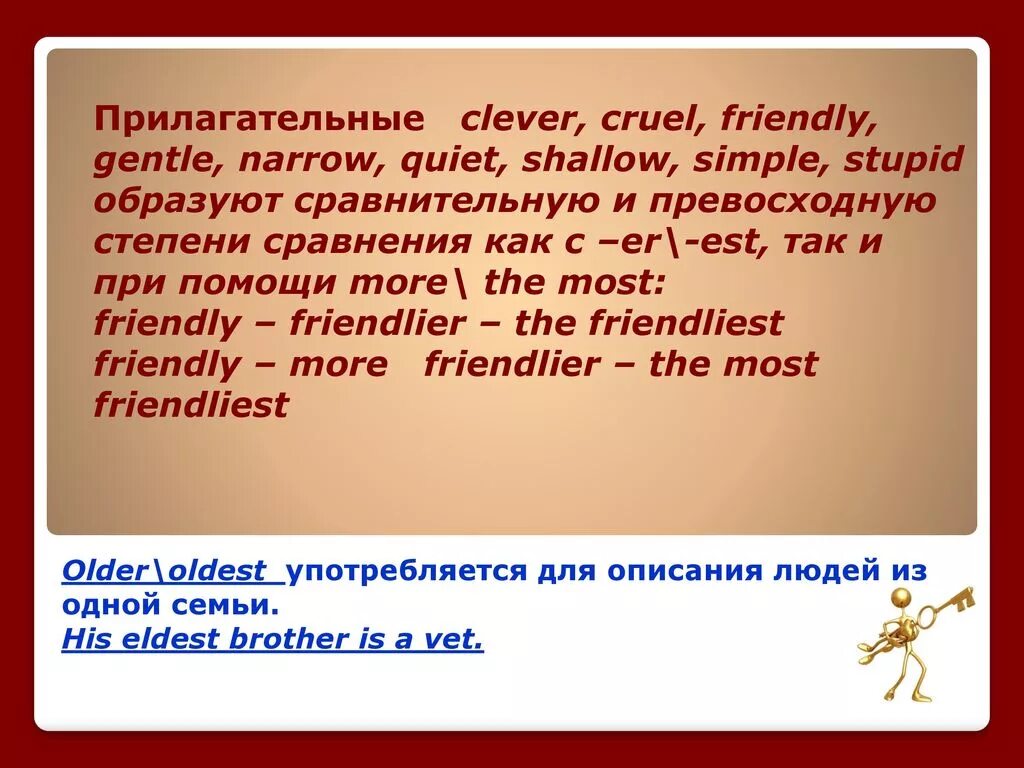 Прилагательные clever, cruel, friendly, gentle, narrow, quiet, shallow, simple, stupid образуют сравнительную и превосходную степени сравнения как с –er\-est, так и при помощи more\ the most:
friendly – friendlier – the friendliest
friendly – more friendlier – the most friendliest

Older\oldest употребляется для описания людей из одной семьи.
His eldest brother is a vet.